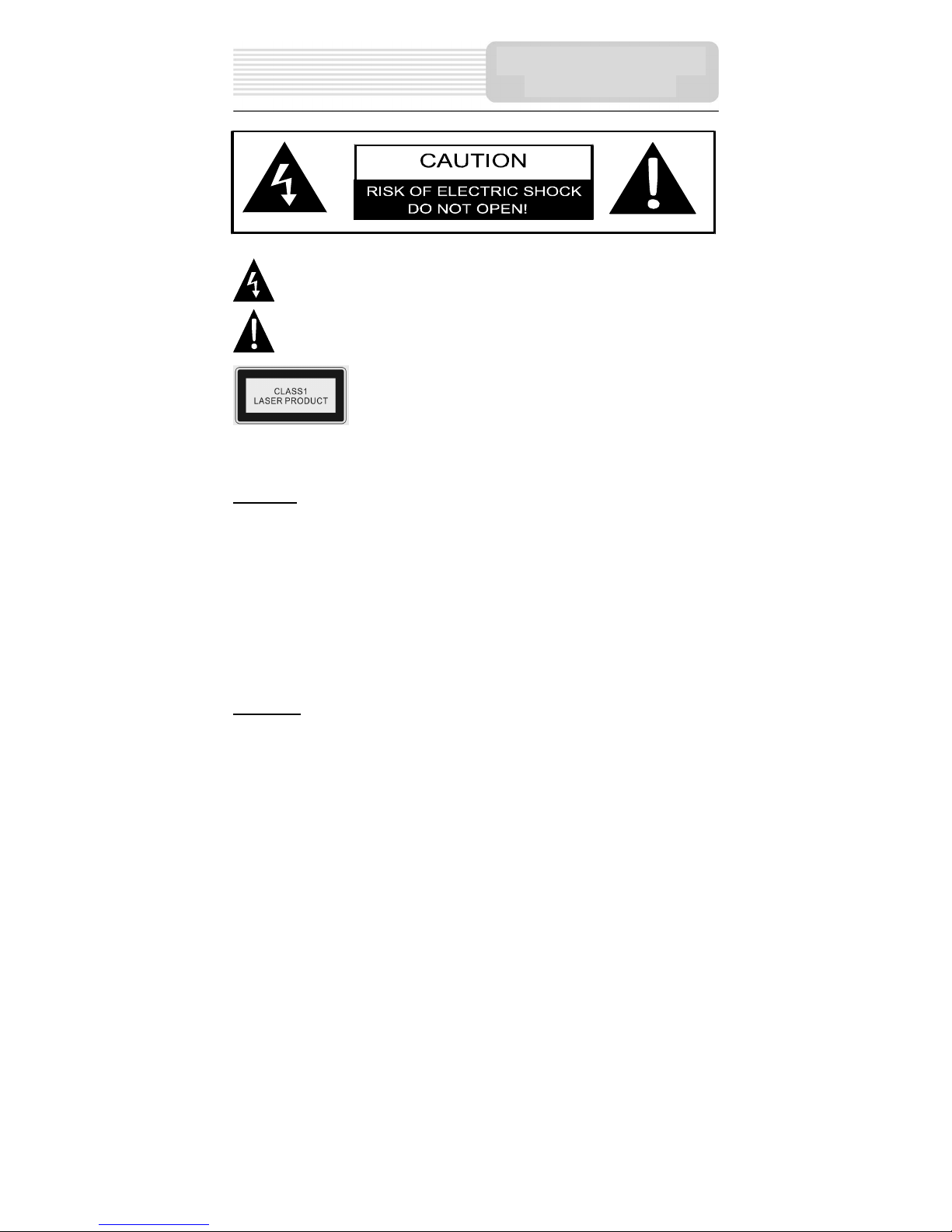 CAUTION
RISK OF ELECTRIC SHOCK
DO NOT OPEN!

CLASS1
LASER PRODUCT